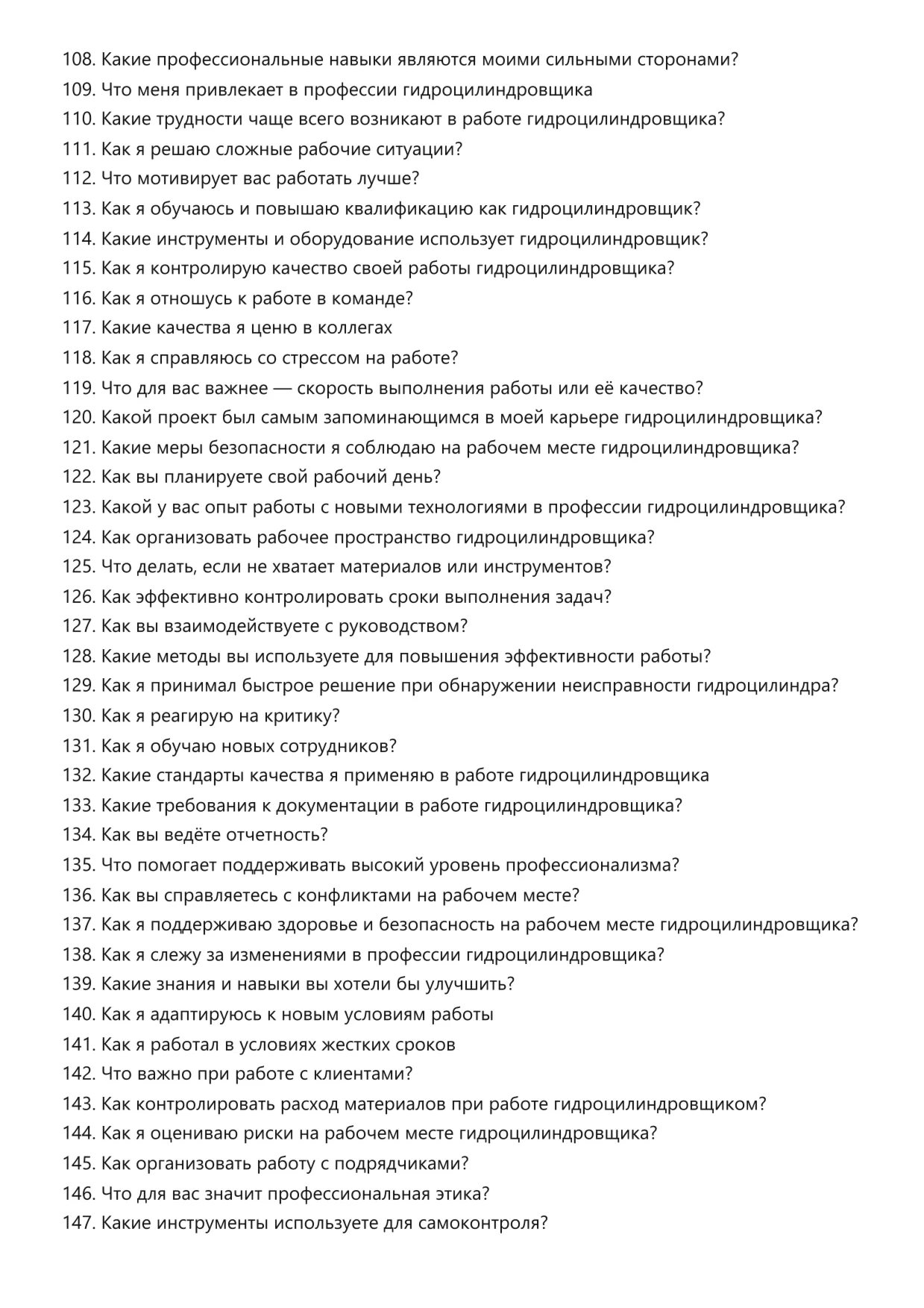 108. Какие профессиональные навыки являются моими сильными сторонами?
109. Что меня привлекает в профессии гидроцилиндровщика
110. Какие трудности чаще всего возникают в работе гидроцилиндровщика?
111. Как я решаю сложные рабочие ситуации?
112. Что мотивирует вас работать лучше?
113. Как я обучаюсь и повышаю квалификацию как гидроцилиндровщик?
114. Какие инструменты и оборудование использует гидроцилиндровщик?
115. Как я контролирую качество своей работы гидроцилиндровщика?
116. Как я отношусь к работе в команде?
117. Какие качества я ценю в коллегах
118. Как я справляюсь со стрессом на работе?
119. Что для вас важнее — скорость выполнения работы или её качество?
120. Какой проект был самым запоминающимся в моей карьере гидроцилиндровщика?
121. Какие меры безопасности я соблюдаю на рабочем месте гидроцилиндровщика?
122. Как вы планируете свой рабочий день?
123. Какой у вас опыт работы с новыми технологиями в профессии гидроцилиндровщика?
124. Как организовать рабочее пространство гидроцилиндровщика?
125. Что делать, если не хватает материалов или инструментов?
126. Как эффективно контролировать сроки выполнения задач?
127. Как вы взаимодействуете с руководством?
128. Какие методы вы используете для повышения эффективности работы?
129. Как я принимал быстрое решение при обнаружении неисправности гидроцилиндра?
130. Как я реагирую на критику?
131. Как я обучаю новых сотрудников?
132. Какие стандарты качества я применяю в работе гидроцилиндровщика
133. Какие требования к документации в работе гидроцилиндровщика?
134. Как вы ведёте отчетность?
135. Что помогает поддерживать высокий уровень профессионализма?
136. Как вы справляетесь с конфликтами на рабочем месте?
137. Как я поддерживаю здоровье и безопасность на рабочем месте гидроцилиндровщика?
138. Как я слежу за изменениями в профессии гидроцилиндровщика?
139. Какие знания и навыки вы хотели бы улучшить?
140. Как я адаптируюсь к новым условиям работы
141. Как я работал в условиях жестких сроков
142. Что важно при работе с клиентами?
143. Как контролировать расход материалов при работе гидроцилиндровщиком?
144. Как я оцениваю риски на рабочем месте гидроцилиндровщика?
145. Как организовать работу с подрядчиками?
146. Что для вас значит профессиональная этика?
147. Какие инструменты используете для самоконтроля?